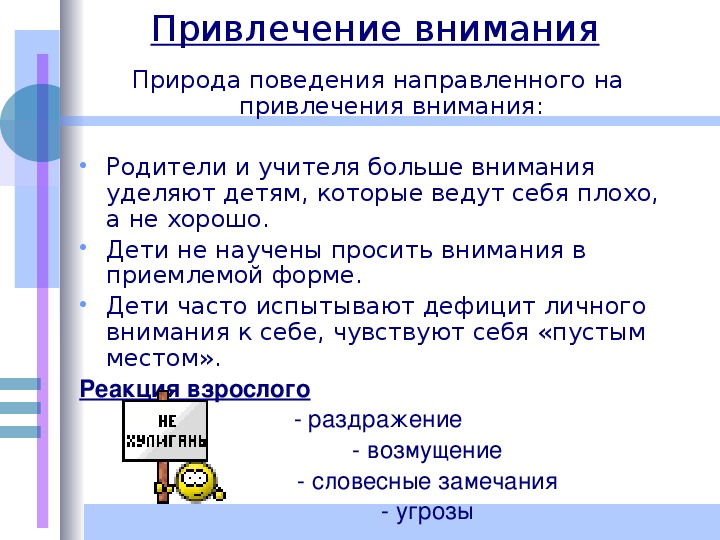 Привлечение внимания

Природа поведения направленного на привлечения внимания:

• Родители и учителя больше внимания уделяют детям, которые ведут себя плохо, а не хорошо.
• Дети не научены просить внимания в приемлемой форме.
• Дети часто испытывают дефицит личного внимания к себе, чувствуют себя «пустым местом».

Реакция взрослого

НЕ ХУЛИГАНЬ

- раздражение
- возмущение
- словесные замечания
- угрозы